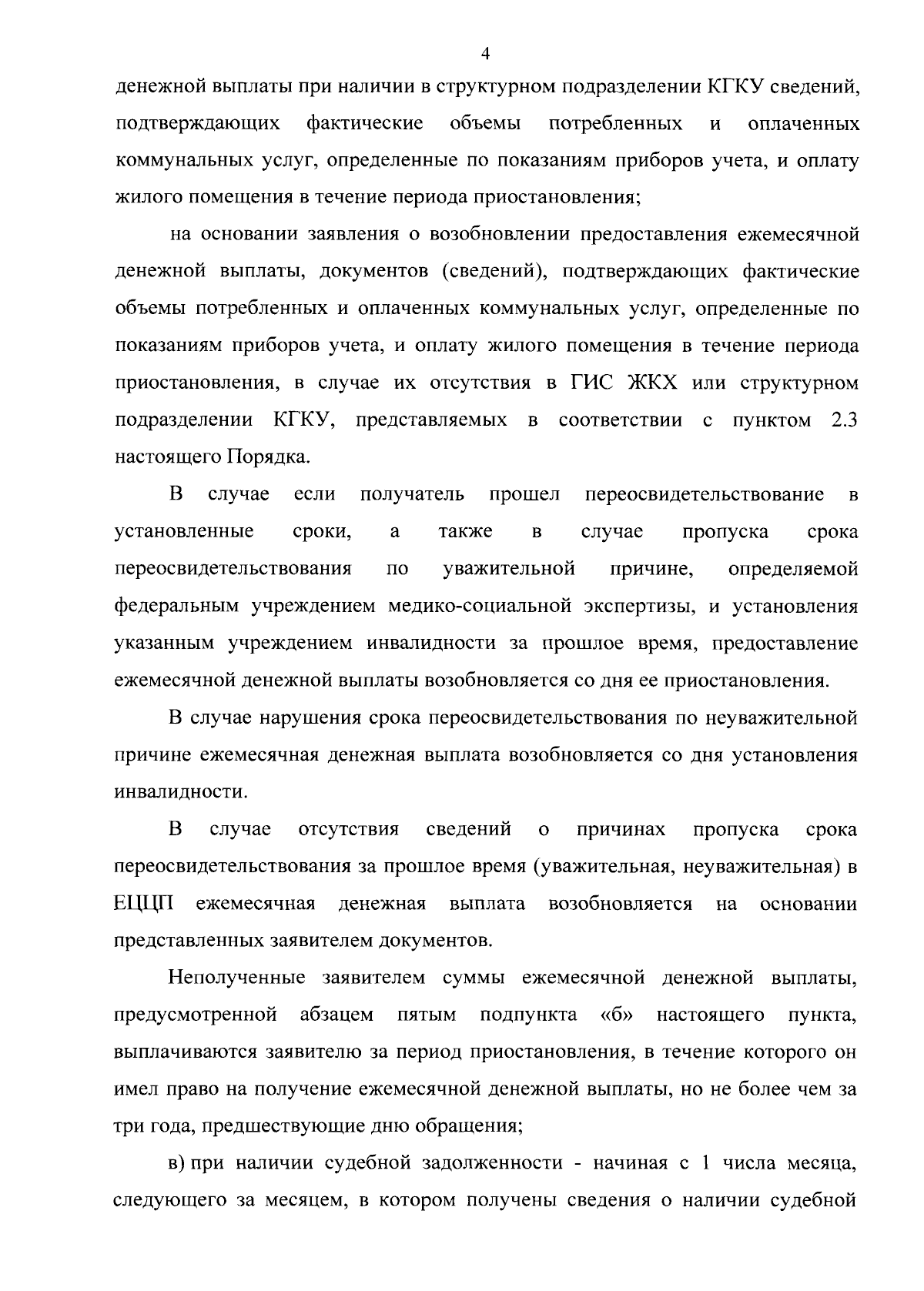 4

денежной выплаты при наличии в структурном подразделении КГКУ сведений, подтверждающих фактические объемы потребленных и оплаченных коммунальных услуг, определенные по показаниям приборов учета, и оплату жилого помещения в течение периода приостановления;

на основании заявления о возобновлении предоставления ежемесячной денежной выплаты, документов (сведений), подтверждающих фактические объемы потребленных и оплаченных коммунальных услуг, определенные по показаниям приборов учета, и оплату жилого помещения в течение периода приостановления, в случае их отсутствия в ГИС ЖКХ или структурном подразделении КГКУ, представляемых в соответствии с пунктом 2.3 настоящего Порядка.

В случае если получатель прошел переосвидетельствование в установленные сроки, а также в случае пропуска срока переосвидетельствования по уважительной причине, определяемой федеральным учреждением медико-социальной экспертизы, и установления указанным учреждением инвалидности за прошлое время, предоставление ежемесячной денежной выплаты возобновляется со дня ее приостановления.

В случае нарушения срока переосвидетельствования по неуважительной причине ежемесячная денежная выплата возобновляется со дня установления инвалидности.

В случае отсутствия сведений о причинах пропуска срока переосвидетельствования за прошлое время (уважительная, неуважительная) в ЕЦЦП ежемесячная денежная выплата возобновляется на основании представленных заявителем документов.

Неполученные заявителем суммы ежемесячной денежной выплаты, предусмотренной абзацем пятым подпункта «б» настоящего пункта, выплачиваются заявителю за период приостановления, в течение которого он имел право на получение ежемесячной денежной выплаты, но не более чем за три года, предшествующие дню обращения;

в) при наличии судебной задолженности - начиная с 1 числа месяца, следующего за месяцем, в котором получены сведения о наличии судебной